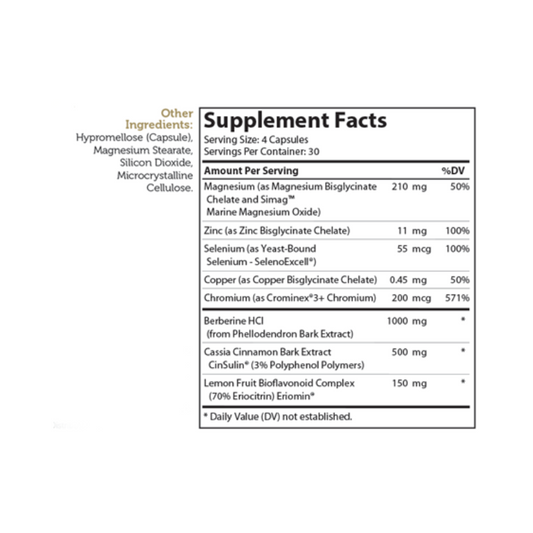 Other Ingredients:
Hypromellose (Capsule), Magnesium Stearate, Silicon Dioxide, Microcrystalline Cellulose.

Supplement Facts
Serving Size: 4 Capsules
Servings Per Container: 30

| Amount Per Serving | | %DV |
|---|---|---|
| Magnesium (as Magnesium Bisglycinate Chelate and Simag™ Marine Magnesium Oxide) | 210 mg | 50% |
| Zinc (as Zinc Bisglycinate Chelate) | 11 mg | 100% |
| Selenium (as Yeast-Bound Selenium - SelenoExcell®) | 55 mcg | 100% |
| Copper (as Copper Bisglycinate Chelate) | 0.45 mg | 50% |
| Chromium (as Crominex®3+ Chromium) | 200 mcg | 571% |
| Berberine HCl (from Phellodendron Bark Extract) | 1000 mg | * |
| Cassia Cinnamon Bark Extract CinSulin® (3% Polyphenol Polymers) | 500 mg | * |
| Lemon Fruit Bioflavonoid Complex (70% Eriocitrin) Eriomin® | 150 mg | * |

* Daily Value (DV) not established.